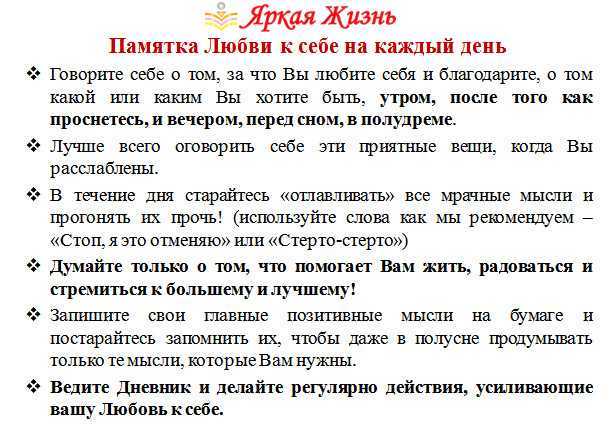 Яркая Жизнь

Памятка Любви к себе на каждый день

❖ Говорите себе о том, за что Вы любите себя и благодарите, о том какой или каким Вы хотите быть, утром, после того как проснетесь, и вечером, перед сном, в полудреме.

❖ Лучше всего оговорить себе эти приятные вещи, когда Вы расслаблены.

❖ В течение дня старайтесь «отлавливать» все мрачные мысли и прогонять их прочь! (используйте слова как мы рекомендуем – «Стоп, я это отменяю» или «Стерто-стерто»)

❖ Думайте только о том, что помогает Вам жить, радоваться и стремиться к большему и лучшему!

❖ Запишите свои главные позитивные мысли на бумаге и постарайтесь запомнить их, чтобы даже в полусне продумывать только те мысли, которые Вам нужны.

❖ Ведите Дневник и делайте регулярно действия, усиливающие вашу Любовь к себе.